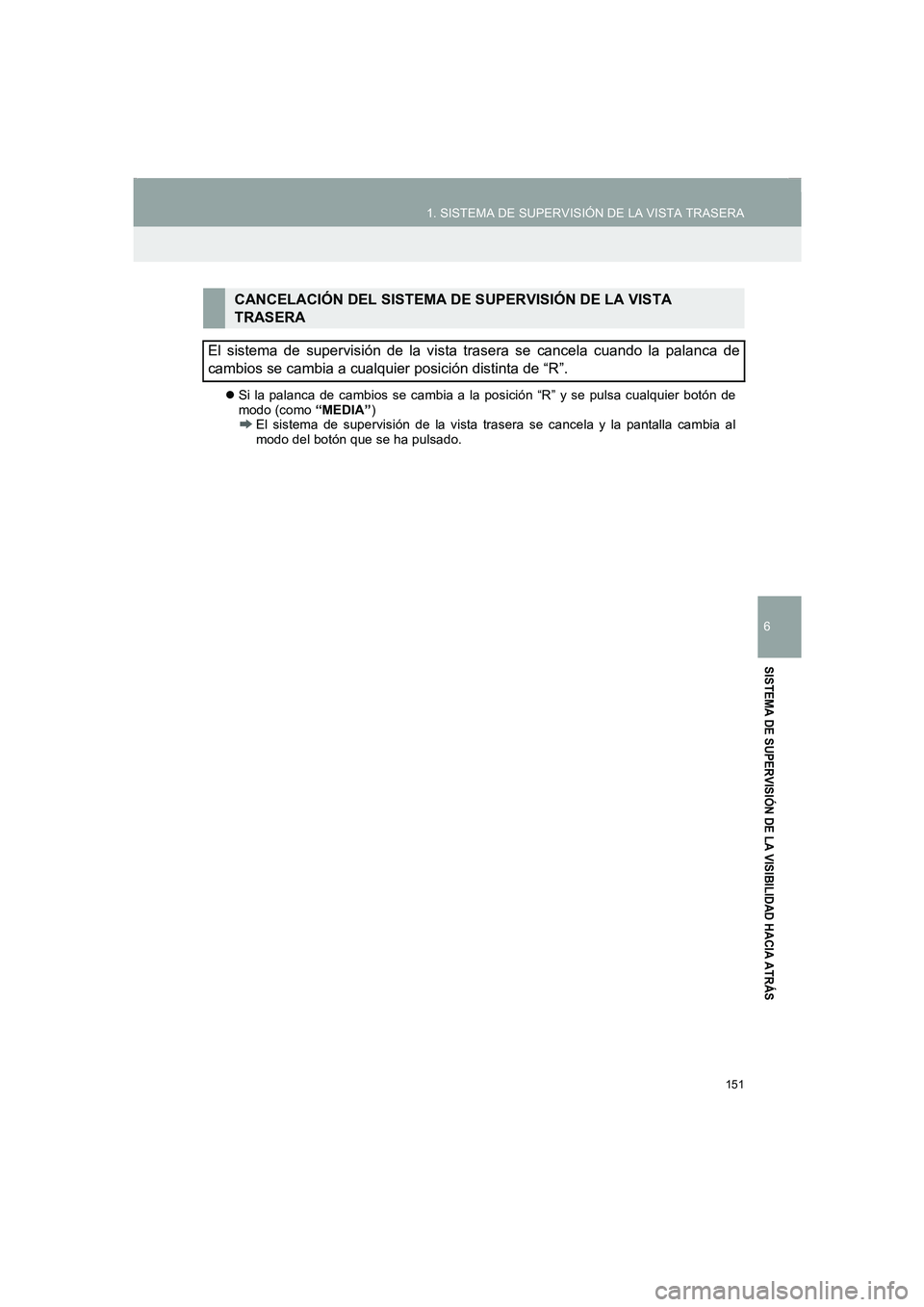 1. SISTEMA DE SUPERVISIÓN DE LA VISTA TRASERA

CANCELACIÓN DEL SISTEMA DE SUPERVISIÓN DE LA VISTA TRASERA

El sistema de supervisión de la vista trasera se cancela cuando la palanca de cambios se cambia a cualquier posición distinta de “R”.

● Si la palanca de cambios se cambia a la posición “R” y se pulsa cualquier botón de modo (como “MEDIA”)
➡ El sistema de supervisión de la vista trasera se cancela y la pantalla cambia al modo del botón que se ha pulsado.

6

SISTEMA DE SUPERVISIÓN DE LA VISIBILIDAD HACIA ATRÁS

151

carmanualsonline.info